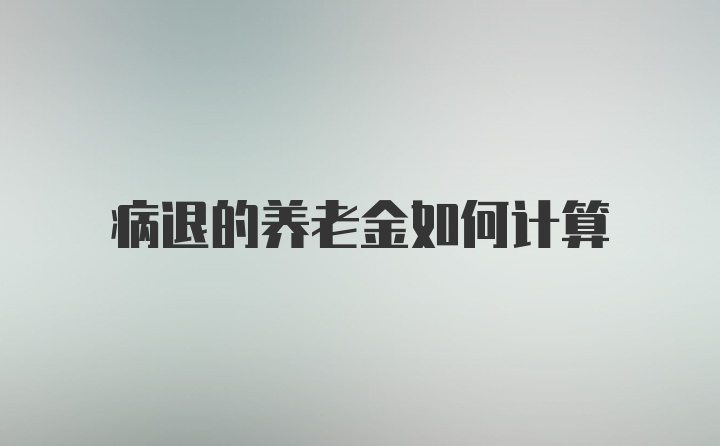 病退的养老金如何计算